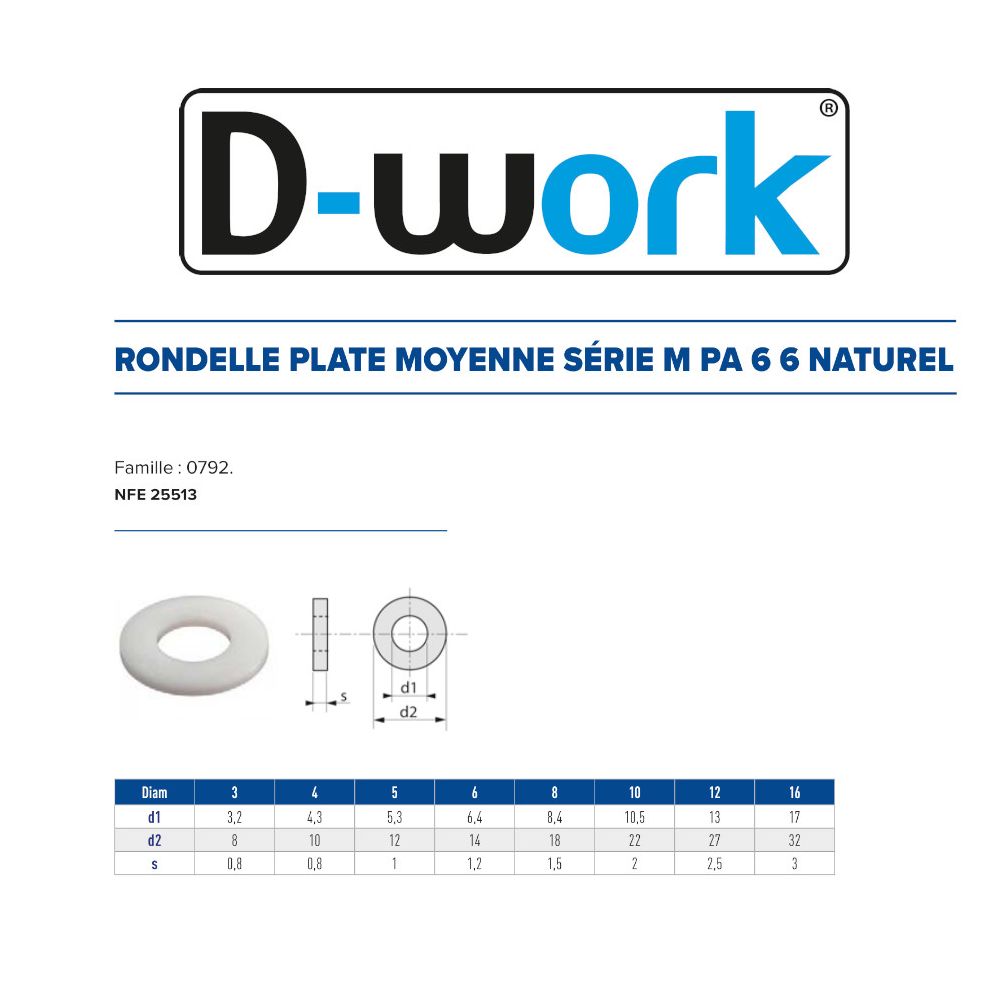 D-work®

RONDELLE PLATE MOYENNE SÉRIE M PA 6 6 NATUREL

Famille : 0792.
NFE 25513

s
d1
d2

| Diam | 3 | 4 | 5 | 6 | 8 | 10 | 12 | 16 |
|---|---|---|---|---|---|---|---|---|
| d1 | 3,2 | 4,3 | 5,3 | 6,4 | 8,4 | 10,5 | 13 | 17 |
| d2 | 8 | 10 | 12 | 14 | 18 | 22 | 27 | 32 |
| s | 0,8 | 0,8 | 1 | 1,2 | 1,5 | 2 | 2,5 | 3 |